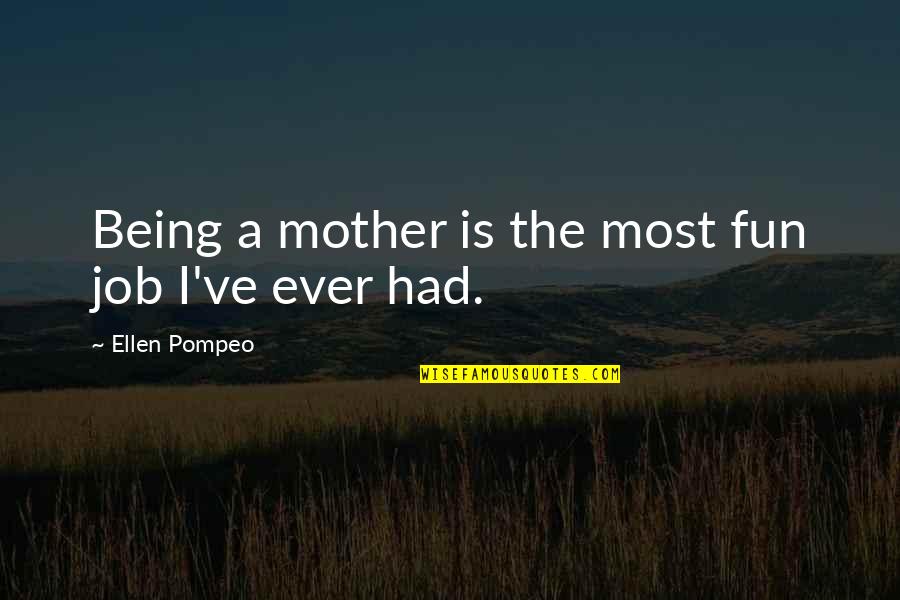 Being a mother is the most fun job I've ever had.

~ Ellen Pompeo

WISEFAMOUSQUOTES.COM